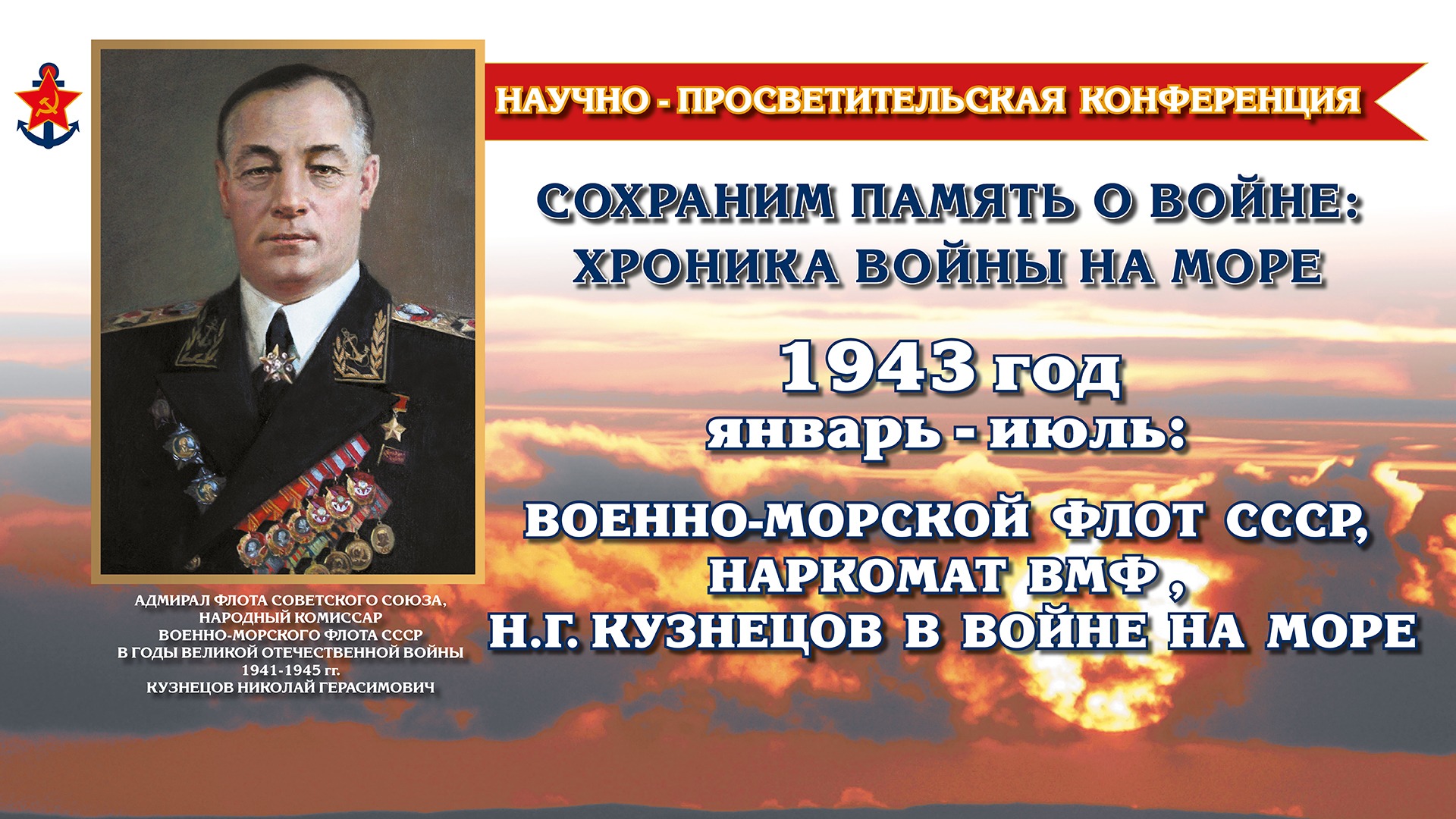 НАУЧНО - ПРОСВЕТИТЕЛЬСКАЯ КОНФЕРЕНЦИЯ

СОХРАНИМ ПАМЯТЬ О ВОЙНЕ:
ХРОНИКА ВОЙНЫ НА МОРЕ

1943 год
январь - июль:

ВОЕННО-МОРСКОЙ ФЛОТ СССР,
НАРКОМАТ ВМФ ,
Н.Г. КУЗНЕЦОВ В ВОЙНЕ НА МОРЕ

АДМИРАЛ ФЛОТА СОВЕТСКОГО СОЮЗА,
НАРОДНЫЙ КОМИССАР
ВОЕННО-МОРСКОГО ФЛОТА СССР
В ГОДЫ ВЕЛИКОЙ ОТЕЧЕСТВЕННОЙ ВОЙНЫ
1941-1945 гг.
КУЗНЕЦОВ НИКОЛАЙ ГЕРАСИМОВИЧ